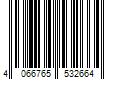 4 066765 532664